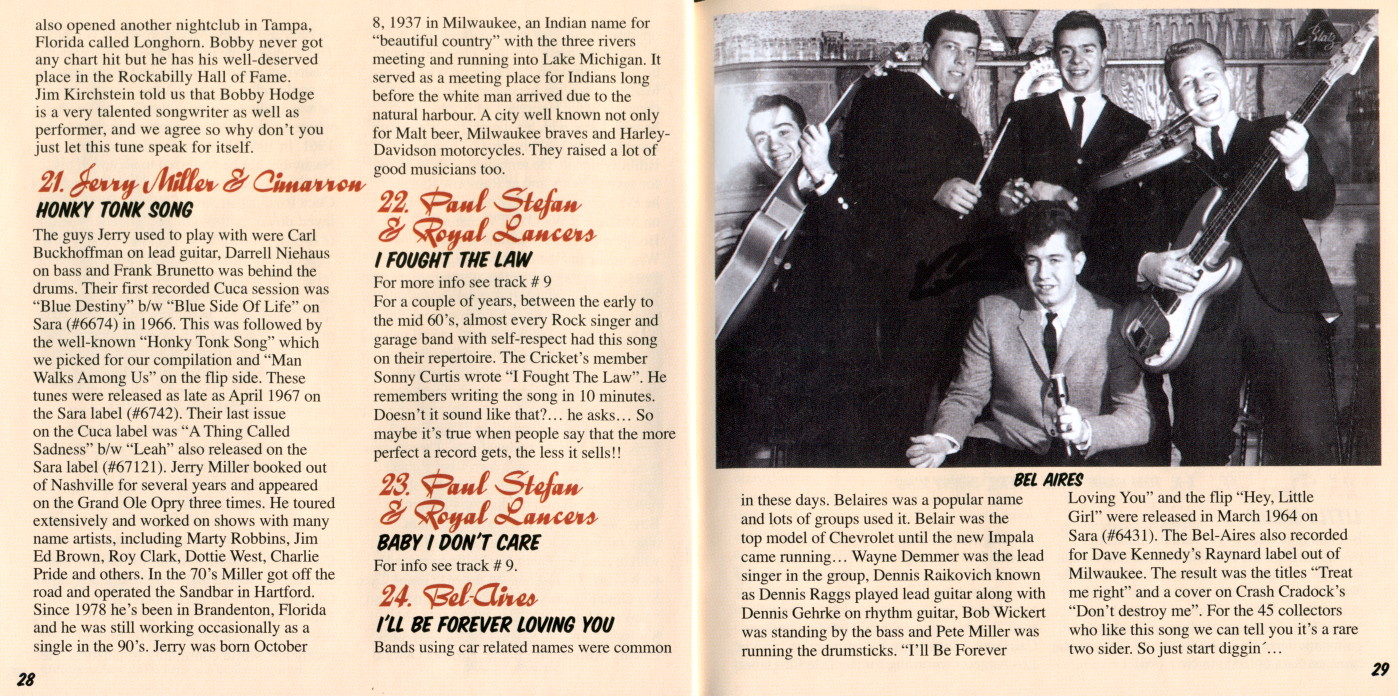 also opened another nightclub in Tampa, Florida called Longhorn. Bobby never got any chart hit but he has his well-deserved place in the Rockabilly Hall of Fame. Jim Kirchstein told us that Bobby Hodge is a very talented songwriter as well as performer, and we agree so why don't you just let this tune speak for itself.

21. Jerry Miller & Cimarron

HONKY TONK SONG

The guys Jerry used to play with were Carl Buckhoffman on lead guitar, Darrell Niehaus on bass and Frank Brunetto was behind the drums. Their first recorded Cuca session was "Blue Destiny" b/w "Blue Side Of Life" on Sara (#6674) in 1966. This was followed by the well-known "Honky Tonk Song" which we picked for our compilation and "Man Walks Among Us" on the flip side. These tunes were released as late as April 1967 on the Sara label (#6742). Their last issue on the Cuca label was "A Thing Called Sadness" b/w "Leah" also released on the Sara label (#67121). Jerry Miller booked out of Nashville for several years and appeared on the Grand Ole Opry three times. He toured extensively and worked on shows with many name artists, including Marty Robbins, Jim Ed Brown, Roy Clark, Dottie West, Charlie Pride and others. In the 70's Miller got off the road and operated the Sandbar in Hartford. Since 1978 he's been in Brandenton, Florida and he was still working occasionally as a single in the 90's. Jerry was born October 8, 1937 in Milwaukee, an Indian name for "beautiful country" with the three rivers meeting and running into Lake Michigan. It served as a meeting place for Indians long before the white man arrived due to the natural harbour. A city well known not only for Malt beer, Milwaukee braves and Harley-Davidson motorcycles. They raised a lot of good musicians too.

22. Paul Stefan & Royal Lancers

I FOUGHT THE LAW

For more info see track # 9

For a couple of years, between the early to the mid 60's, almost every Rock singer and garage band with self-respect had this song on their repertoire. The Cricket's member Sonny Curtis wrote "I Fought The Law". He remembers writing the song in 10 minutes. Doesn't it sound like that?... he asks... So maybe it's true when people say that the more perfect a record gets, the less it sells!!

23. Paul Stefan & Royal Lancers

BABY I DON'T CARE

For info see track # 9.

24. Bel-Aires

I'LL BE FOREVER LOVING YOU

Bands using car related names were common

28

BEL AIRES

in these days. Belaires was a popular name and lots of groups used it. Belair was the top model of Chevrolet until the new Impala came running... Wayne Demmer was the lead singer in the group, Dennis Raikovich known as Dennis Raggs played lead guitar along with Dennis Gehrke on rhythm guitar, Bob Wickert was standing by the bass and Pete Miller was running the drumsticks. "I'll Be Forever Loving You" and the flip "Hey, Little Girl" were released in March 1964 on Sara (#6431). The Bel-Aires also recorded for Dave Kennedy's Raynard label out of Milwaukee. The result was the titles "Treat me right" and a cover on Crash Cradock's "Don't destroy me". For the 45 collectors who like this song we can tell you it's a rare two sider. So just start diggin´...

29